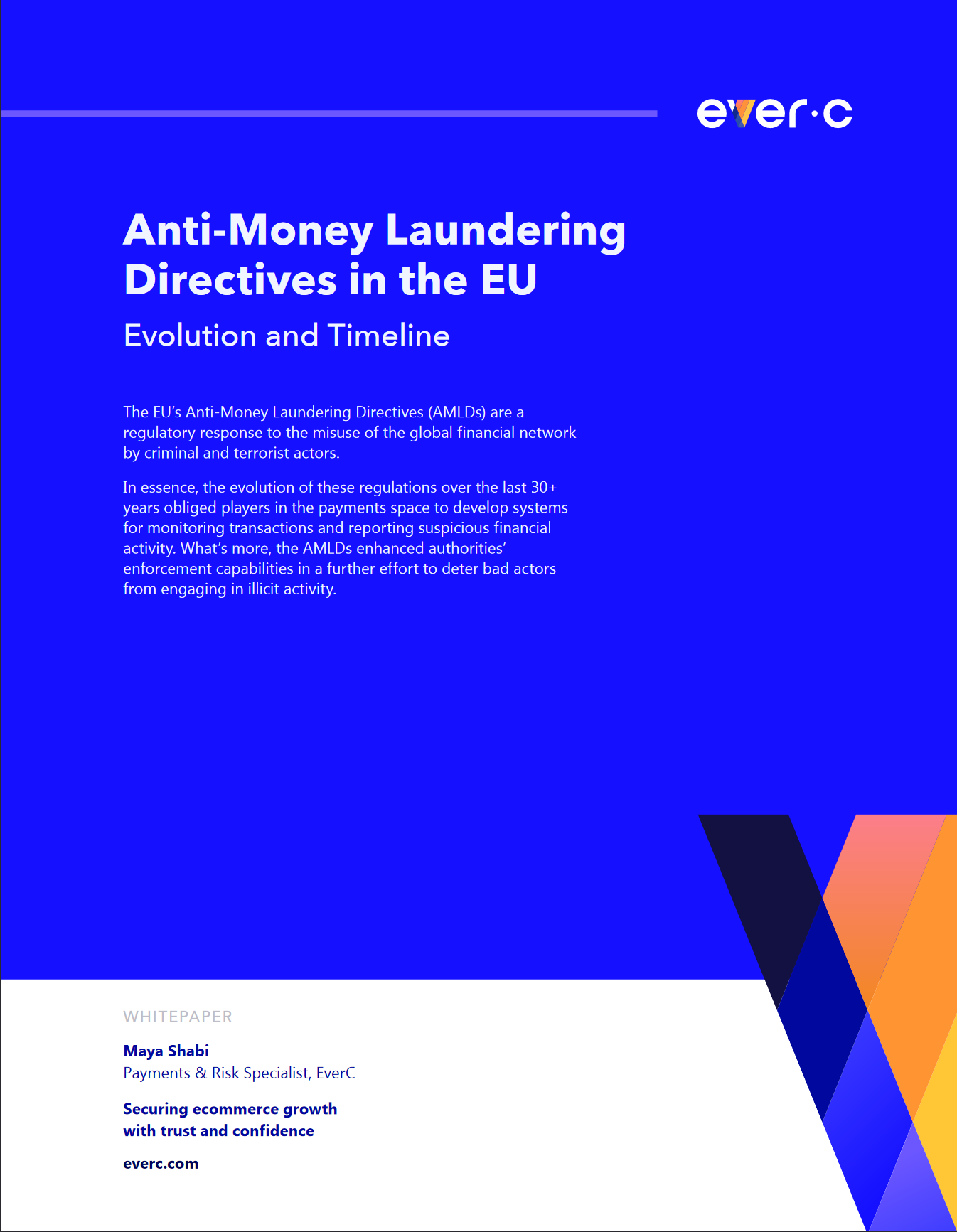 ever·c

Anti-Money Laundering Directives in the EU

Evolution and Timeline

The EU's Anti-Money Laundering Directives (AMLDs) are a regulatory response to the misuse of the global financial network by criminal and terrorist actors.

In essence, the evolution of these regulations over the last 30+ years obliged players in the payments space to develop systems for monitoring transactions and reporting suspicious financial activity. What's more, the AMLDs enhanced authorities' enforcement capabilities in a further effort to deter bad actors from engaging in illicit activity.

WHITEPAPER

Maya Shabi
Payments & Risk Specialist, EverC

Securing ecommerce growth with trust and confidence

everc.com